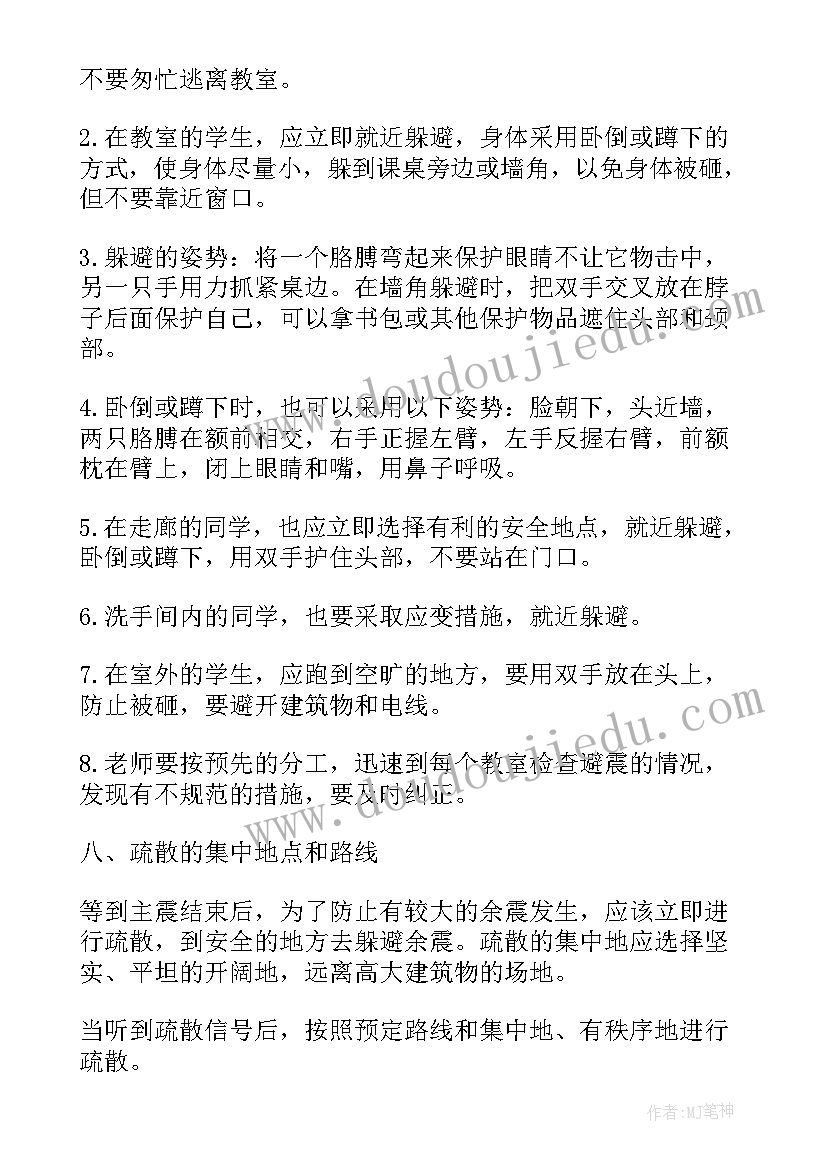 不要匆忙逃离教室。

2.在教室的学生，应立即就近躲避，身体采用卧倒或蹲下的方式，使身体尽量小，躲到课桌旁边或墙角，以免身体被砸，但不要靠近窗口。

3.躲避的姿势：将一个胳膊弯起来保护眼睛不让它物击中，另一只手用力抓紧桌边。在墙角躲避时，把双手交叉放在脖子后面保护自己，可以拿书包或其他保护物品遮住头部和颈部。

4.卧倒或蹲下时，也可以采用以下姿势：脸朝下，头近墙，两只胳膊在额前相交，右手正握左臂，左手反握右臂，前额枕在臂上，闭上眼睛和嘴，用鼻子呼吸。

5.在走廊的同学，也应立即选择有利的安全地点，就近躲避，卧倒或蹲下，用双手护住头部，不要站在门口。

6.洗手间内的同学，也要采取应变措施，就近躲避。

7.在室外的学生，应跑到空旷的地方，要用双手放在头上，防止被砸，要避开建筑物和电线。

8.老师要按预先的分工，迅速到每个教室检查避震的情况，发现有不规范的措施，要及时纠正。

八、疏散的集中地点和路线

等到主震结束后，为了防止有较大的余震发生，应该立即进行疏散，到安全的地方去躲避余震。疏散的集中地应选择坚实、平坦的开阔地，远离高大建筑物的场地。

当听到疏散信号后，按照预定路线和集中地、有秩序地进行疏散。

www.doudoujiedu.com
www.doudoujiedu.com
作者：MJ笔神